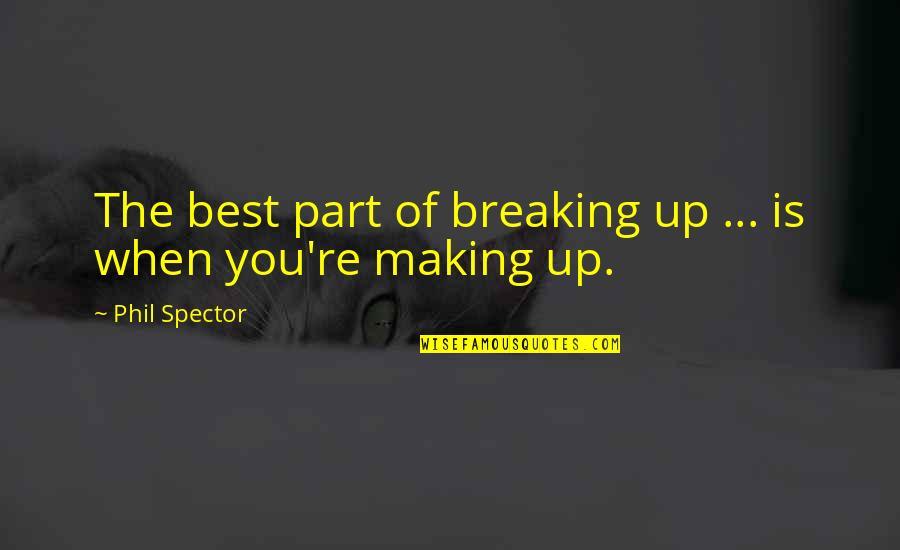 The best part of breaking up ... is when you're making up.

~ Phil Spector

WISEFAMOUSQUOTES.COM